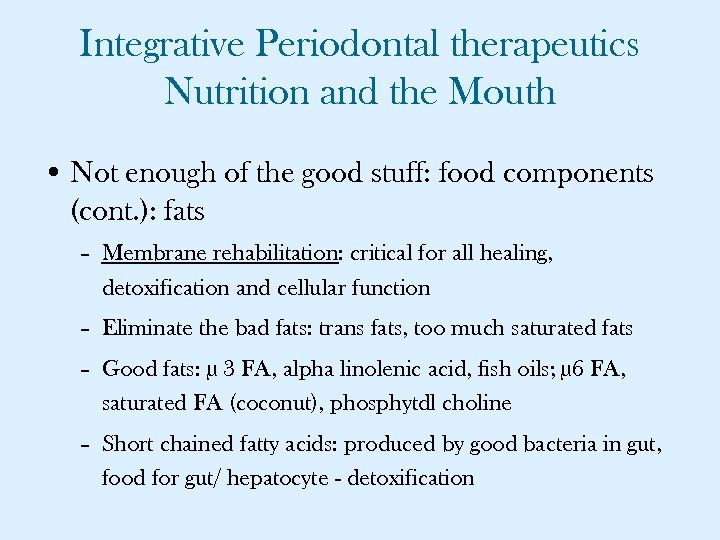 Integrative Periodontal therapeutics
Nutrition and the Mouth

• Not enough of the good stuff: food components (cont.): fats

– Membrane rehabilitation: critical for all healing, detoxification and cellular function

– Eliminate the bad fats: trans fats, too much saturated fats

– Good fats: µ 3 FA, alpha linolenic acid, fish oils; µ6 FA, saturated FA (coconut), phosphytdl choline

– Short chained fatty acids: produced by good bacteria in gut, food for gut/ hepatocyte - detoxification